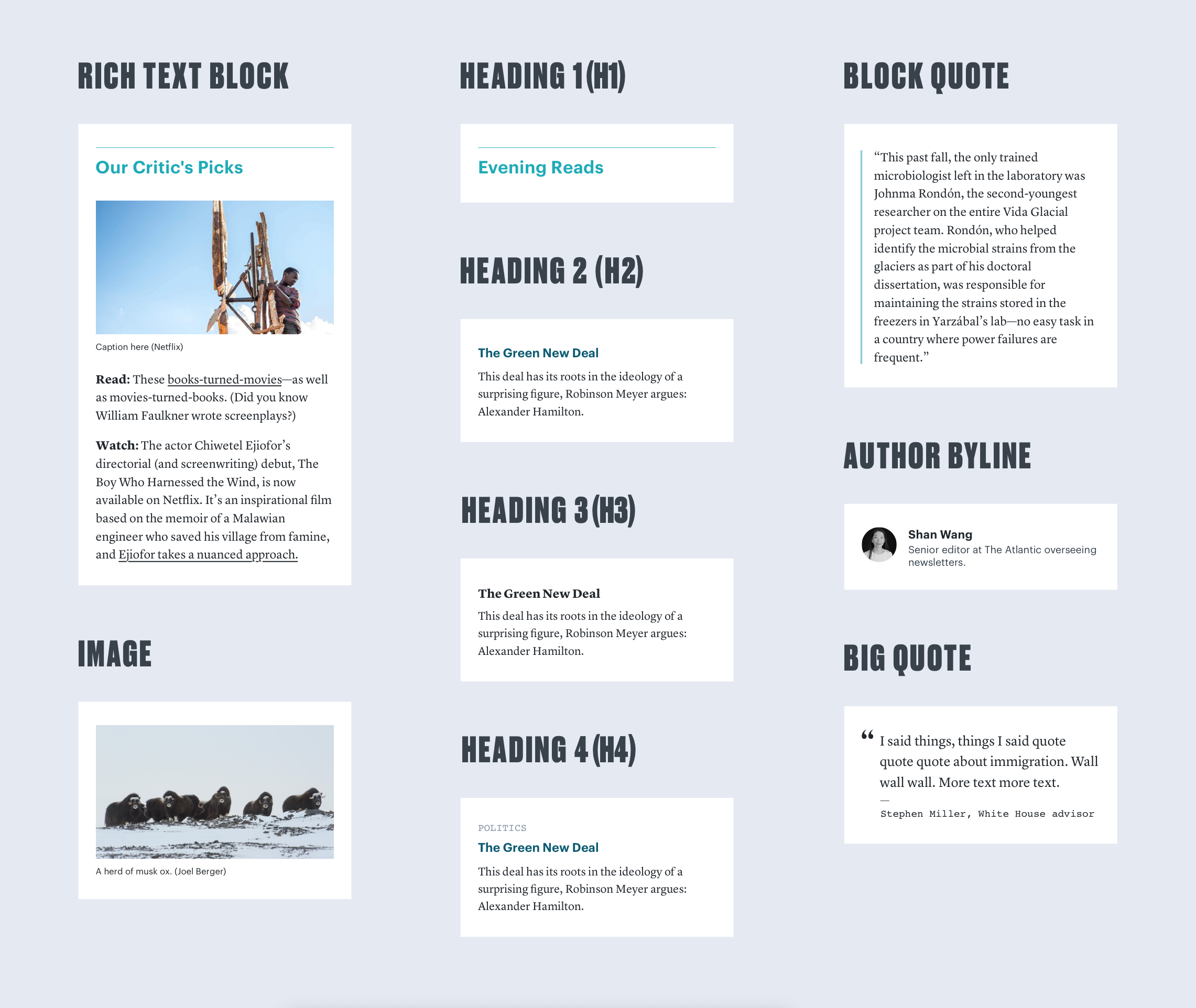 RICH TEXT BLOCK

Our Critic's Picks

Caption here (Netflix)

**Read:** These books-turned-movies—as well as movies-turned-books. (Did you know William Faulkner wrote screenplays?)

**Watch:** The actor Chiwetel Ejiofor's directorial (and screenwriting) debut, The Boy Who Harnessed the Wind, is now available on Netflix. It's an inspirational film based on the memoir of a Malawian engineer who saved his village from famine, and Ejiofor takes a nuanced approach.

IMAGE

A herd of musk ox. (Joel Berger)

HEADING 1 (H1)

Evening Reads

HEADING 2 (H2)

The Green New Deal

This deal has its roots in the ideology of a surprising figure, Robinson Meyer argues: Alexander Hamilton.

HEADING 3 (H3)

The Green New Deal

This deal has its roots in the ideology of a surprising figure, Robinson Meyer argues: Alexander Hamilton.

HEADING 4 (H4)

POLITICS

The Green New Deal

This deal has its roots in the ideology of a surprising figure, Robinson Meyer argues: Alexander Hamilton.

BLOCK QUOTE

"This past fall, the only trained microbiologist left in the laboratory was Johnma Rondón, the second-youngest researcher on the entire Vida Glacial project team. Rondón, who helped identify the microbial strains from the glaciers as part of his doctoral dissertation, was responsible for maintaining the strains stored in the freezers in Yarzábal's lab—no easy task in a country where power failures are frequent."

AUTHOR BYLINE

Shan Wang
Senior editor at The Atlantic overseeing newsletters.

BIG QUOTE

" I said things, things I said quote quote quote about immigration. Wall wall wall. More text more text.

—
Stephen Miller, White House advisor